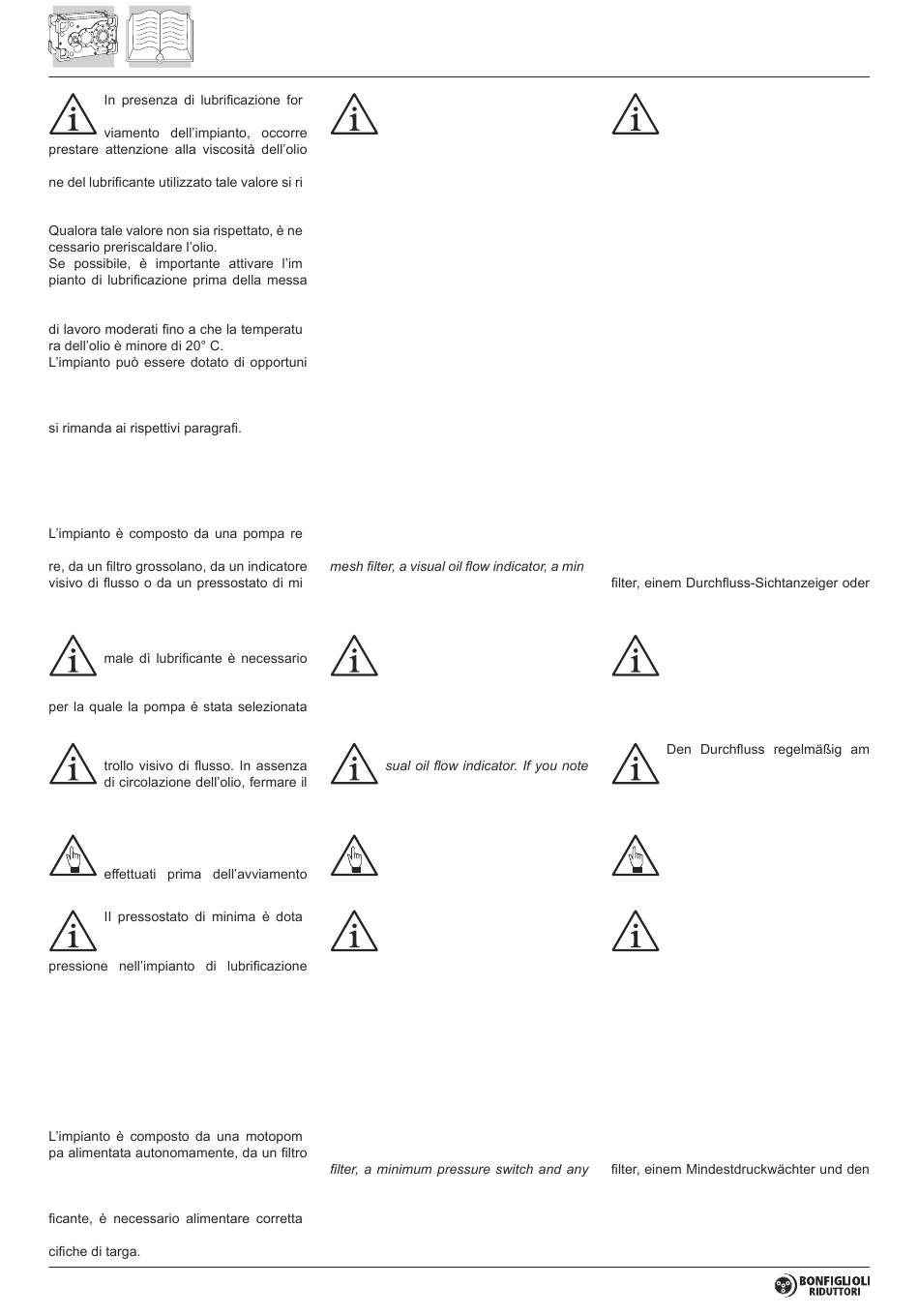 In presenza di lubrificazione for

viamento dell'impianto, occorre prestare attenzione alla viscosità dell'olio

ne del lubrificante utilizzato tale valore si ri

Qualora tale valore non sia rispettato, è ne cessario preriscaldare l'olio.
Se possibile, è importante attivare l'im pianto di lubrificazione prima della messa

di lavoro moderati fino a che la temperatu ra dell'olio è minore di 20° C.
L'impianto può essere dotato di opportuni

si rimanda ai rispettivi paragrafi.

L'impianto è composto da una pompa re

re, da un filtro grossolano, da un indicatore visivo di flusso o da un pressostato di mi

male di lubrificante è necessario

per la quale la pompa è stata selezionata

trollo visivo di flusso. In assenza di circolazione dell'olio, fermare il

effettuati prima dell'avviamento

Il pressostato di minima è dota

pressione nell'impianto di lubrificazione

L'impianto è composto da una motopom pa alimentata autonomamente, da un filtro

ficante, è necessario alimentare corretta

cifiche di targa.

mesh filter, a visual oil flow indicator, a min

sual oil flow indicator. If you note

filter, a minimum pressure switch and any

filter, einem Durchfluss-Sichtanzeiger oder

Den Durchfluss regelmäßig am

filter, einem Mindestdruckwächter und den

BONFIGLIOLI RIDUTTORI